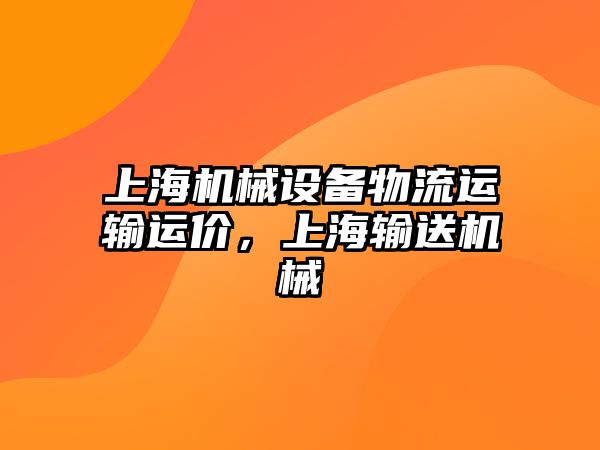 上海机械设备物流运输运价，上海输送机械